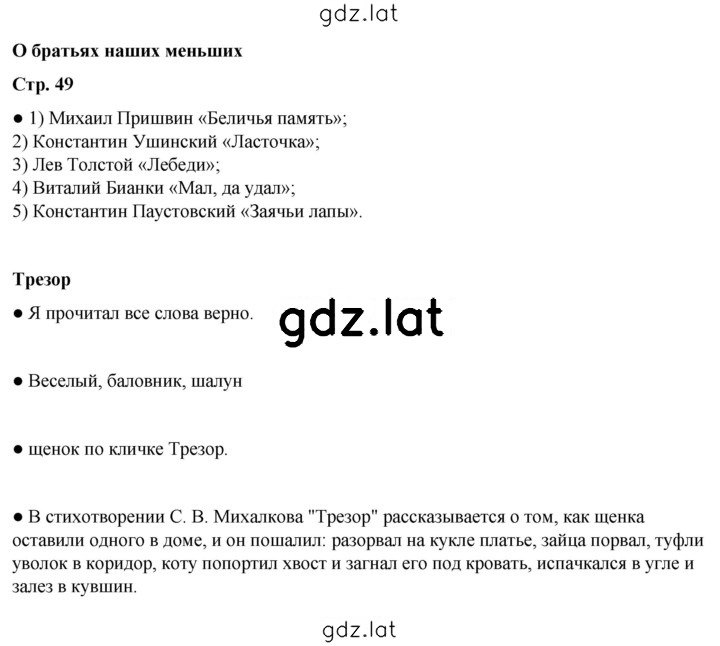 gdz.lat

О братьях наших меньших

Стр. 49

● 1) Михаил Пришвин «Беличья память»;
2) Константин Ушинский «Ласточка»;
3) Лев Толстой «Лебеди»;
4) Виталий Бианки «Мал, да удал»;
5) Константин Паустовский «Заячьи лапы».

Трезор

● Я прочитал все слова верно.

gdz.lat

● Веселый, баловник, шалун

● щенок по кличке Трезор.

● В стихотворении С. В. Михалкова "Трезор" рассказывается о том, как щенка оставили одного в доме, и он пошалил: разорвал на кукле платье, зайца порвал, туфли уволок в коридор, коту попортил хвост и загнал его под кровать, испачкался в угле и залез в кувшин.

gdz.lat